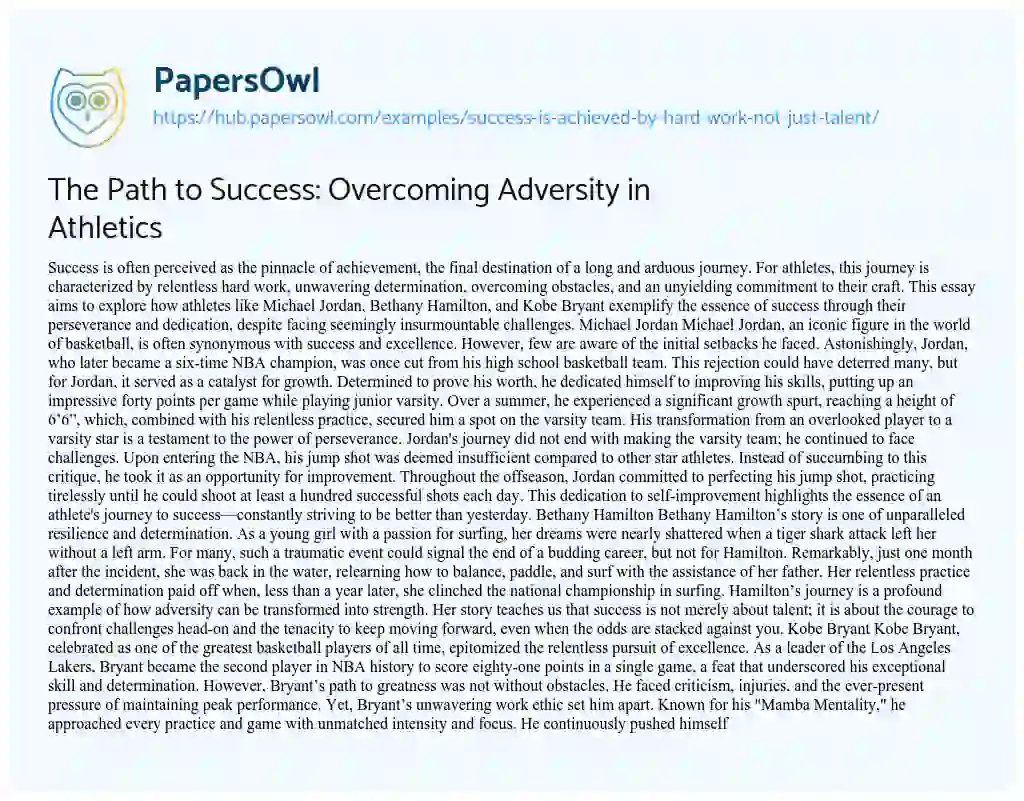 PapersOwl

https://hub.papersowl.com/examples/success-is-achieved-by-hard-work-not-just-talent/

The Path to Success: Overcoming Adversity in Athletics

Success is often perceived as the pinnacle of achievement, the final destination of a long and arduous journey. For athletes, this journey is characterized by relentless hard work, unwavering determination, overcoming obstacles, and an unyielding commitment to their craft. This essay aims to explore how athletes like Michael Jordan, Bethany Hamilton, and Kobe Bryant exemplify the essence of success through their perseverance and dedication, despite facing seemingly insurmountable challenges. Michael Jordan Michael Jordan, an iconic figure in the world of basketball, is often synonymous with success and excellence. However, few are aware of the initial setbacks he faced. Astonishingly, Jordan, who later became a six-time NBA champion, was once cut from his high school basketball team. This rejection could have deterred many, but for Jordan, it served as a catalyst for growth. Determined to prove his worth, he dedicated himself to improving his skills, putting up an impressive forty points per game while playing junior varsity. Over a summer, he experienced a significant growth spurt, reaching a height of 6'6", which, combined with his relentless practice, secured him a spot on the varsity team. His transformation from an overlooked player to a varsity star is a testament to the power of perseverance. Jordan's journey did not end with making the varsity team; he continued to face challenges. Upon entering the NBA, his jump shot was deemed insufficient compared to other star athletes. Instead of succumbing to this critique, he took it as an opportunity for improvement. Throughout the offseason, Jordan committed to perfecting his jump shot, practicing tirelessly until he could shoot at least a hundred successful shots each day. This dedication to self-improvement highlights the essence of an athlete's journey to success—constantly striving to be better than yesterday. Bethany Hamilton Bethany Hamilton's story is one of unparalleled resilience and determination. As a young girl with a passion for surfing, her dreams were nearly shattered when a tiger shark attack left her without a left arm. For many, such a traumatic event could signal the end of a budding career, but not for Hamilton. Remarkably, just one month after the incident, she was back in the water, relearning how to balance, paddle, and surf with the assistance of her father. Her relentless practice and determination paid off when, less than a year later, she clinched the national championship in surfing. Hamilton's journey is a profound example of how adversity can be transformed into strength. Her story teaches us that success is not merely about talent; it is about the courage to confront challenges head-on and the tenacity to keep moving forward, even when the odds are stacked against you. Kobe Bryant Kobe Bryant, celebrated as one of the greatest basketball players of all time, epitomized the relentless pursuit of excellence. As a leader of the Los Angeles Lakers, Bryant became the second player in NBA history to score eighty-one points in a single game, a feat that underscored his exceptional skill and determination. However, Bryant's path to greatness was not without obstacles. He faced criticism, injuries, and the ever-present pressure of maintaining peak performance. Yet, Bryant's unwavering work ethic set him apart. Known for his "Mamba Mentality," he approached every practice and game with unmatched intensity and focus. He continuously pushed himself